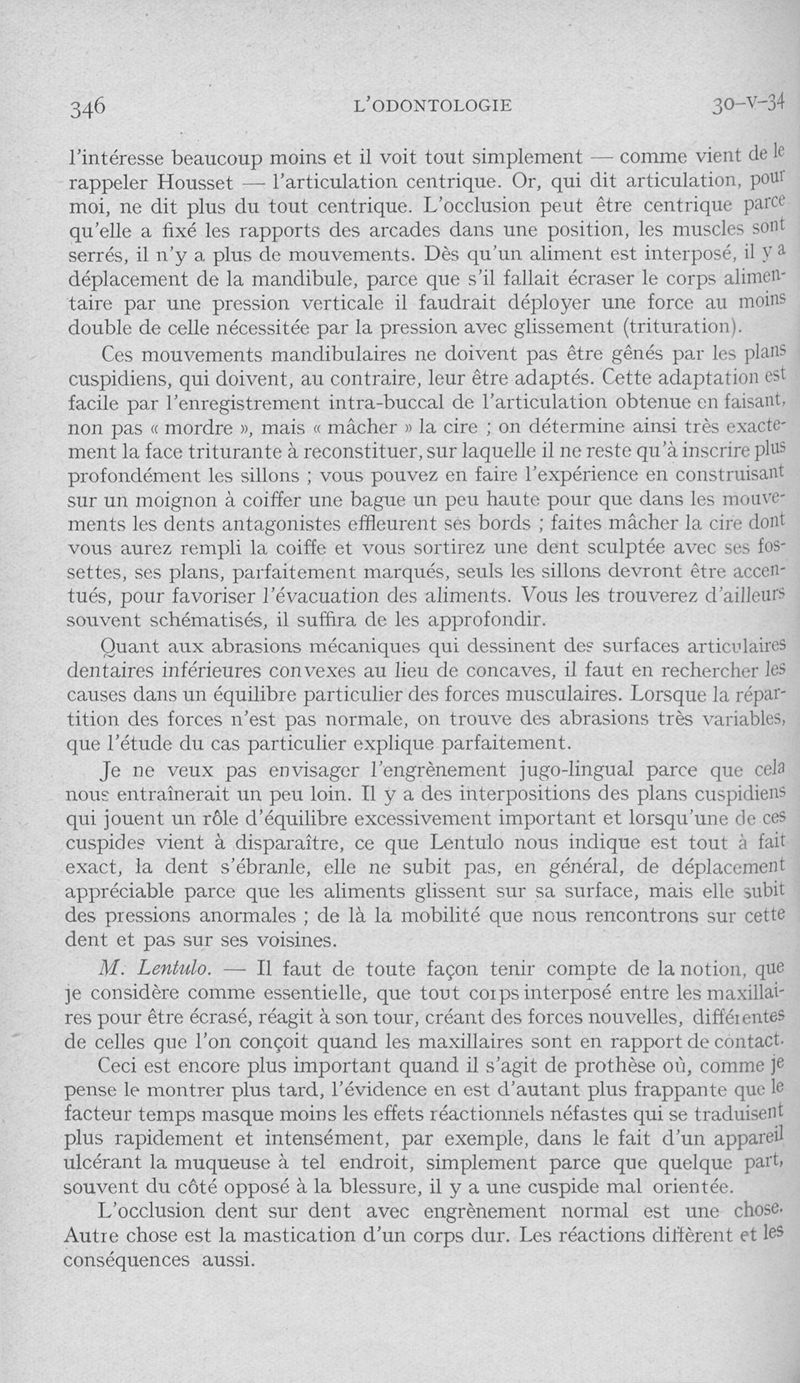 346 L'ODONTOLOGIE 30-V-34

l'intéresse beaucoup moins et il voit tout simplement — comme vient de le rappeler Housset — l'articulation centrique. Or, qui dit articulation, pour moi, ne dit plus du tout centrique. L'occlusion peut être centrique parce qu'elle a fixé les rapports des arcades dans une position, les muscles sont serrés, il n'y a plus de mouvements. Dès qu'un aliment est interposé, il y a déplacement de la mandibule, parce que s'il fallait écraser le corps alimentaire par une pression verticale il faudrait déployer une force au moins double de celle nécessitée par la pression avec glissement (trituration).

Ces mouvements mandibulaires ne doivent pas être gênés par les plans cuspidiens, qui doivent, au contraire, leur être adaptés. Cette adaptation est facile par l'enregistrement intra-buccal de l'articulation obtenue en faisant, non pas « mordre », mais « mâcher » la cire ; on détermine ainsi très exactement la face triturante à reconstituer, sur laquelle il ne reste qu'à inscrire plus profondément les sillons ; vous pouvez en faire l'expérience en construisant sur un moignon à coiffer une bague un peu haute pour que dans les mouvements les dents antagonistes effleurent ses bords ; faites mâcher la cire dont vous aurez rempli la coiffe et vous sortirez une dent sculptée avec ses fossettes, ses plans, parfaitement marqués, seuls les sillons devront être accentués, pour favoriser l'évacuation des aliments. Vous les trouverez d'ailleurs souvent schématisés, il suffira de les approfondir.

Quant aux abrasions mécaniques qui dessinent des surfaces articulaires dentaires inférieures convexes au lieu de concaves, il faut en rechercher les causes dans un équilibre particulier des forces musculaires. Lorsque la répartition des forces n'est pas normale, on trouve des abrasions très variables, que l'étude du cas particulier explique parfaitement.

Je ne veux pas envisager l'engrènement jugo-lingual parce que cela nous entraînerait un peu loin. Il y a des interpositions des plans cuspidiens qui jouent un rôle d'équilibre excessivement important et lorsqu'une de ces cuspides vient à disparaître, ce que Lentulo nous indique est tout à fait exact, la dent s'ébranle, elle ne subit pas, en général, de déplacement appréciable parce que les aliments glissent sur sa surface, mais elle subit des pressions anormales ; de là la mobilité que nous rencontrons sur cette dent et pas sur ses voisines.

M. Lentulo. — Il faut de toute façon tenir compte de la notion, que je considère comme essentielle, que tout corps interposé entre les maxillaires pour être écrasé, réagit à son tour, créant des forces nouvelles, différentes de celles que l'on conçoit quand les maxillaires sont en rapport de contact.

Ceci est encore plus important quand il s'agit de prothèse où, comme je pense le montrer plus tard, l'évidence en est d'autant plus frappante que le facteur temps masque moins les effets réactionnels néfastes qui se traduisent plus rapidement et intensément, par exemple, dans le fait d'un appareil ulcérant la muqueuse à tel endroit, simplement parce que quelque part, souvent du côté opposé à la blessure, il y a une cuspide mal orientée.

L'occlusion dent sur dent avec engrènement normal est une chose. Autre chose est la mastication d'un corps dur. Les réactions diffèrent et les conséquences aussi.